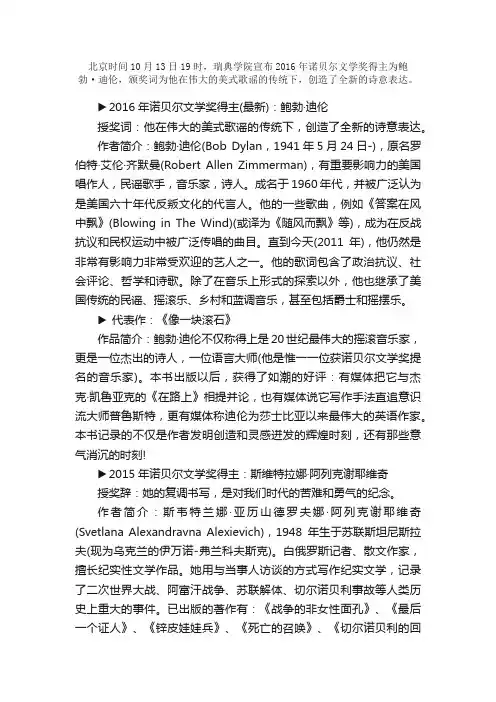 北京时间10月13日19时，瑞典学院宣布2016年诺贝尔文学奖得主为鲍勃·迪伦，颁奖词为他在伟大的美式歌谣的传统下，创造了全新的诗意表达。

▶2016年诺贝尔文学奖得主(最新)：鲍勃·迪伦

授奖词：他在伟大的美式歌谣的传统下，创造了全新的诗意表达。

作者简介：鲍勃·迪伦(Bob Dylan，1941年5月24日-)，原名罗伯特·艾伦·齐默曼(Robert Allen Zimmerman)，有重要影响力的美国唱作人，民谣歌手，音乐家，诗人。成名于1960年代，并被广泛认为是美国六十年代反叛文化的代言人。他的一些歌曲，例如《答案在风中飘》(Blowing in The Wind)(或译为《随风而飘》等)，成为在反战抗议和民权运动中被广泛传唱的曲目。直到今天(2011 年)，他仍然是非常有影响力非常受欢迎的艺人之一。他的歌词包含了政治抗议、社会评论、哲学和诗歌。除了在音乐上形式的探索以外，他也继承了美国传统的民谣、摇滚乐、乡村和蓝调音乐，甚至包括爵士和摇摆乐。

▶ 代表作：《像一块滚石》

作品简介：鲍勃·迪伦不仅称得上是20世纪最伟大的摇滚音乐家，更是一位杰出的诗人，一位语言大师(他是惟一一位获诺贝尔文学奖提名的音乐家)。本书出版以后，获得了如潮的好评：有媒体把它与杰克·凯鲁亚克的《在路上》相提并论，也有媒体说它写作手法直追意识流大师普鲁斯特，更有媒体称迪伦为莎士比亚以来最伟大的英语作家。本书记录的不仅是作者发明创造和灵感迸发的辉煌时刻，还有那些意气消沉的时刻!

▶2015年诺贝尔文学奖得主：斯维特拉娜·阿列克谢耶维奇

授奖辞：她的复调书写，是对我们时代的苦难和勇气的纪念。

作者简介：斯韦特兰娜·亚历山德罗夫娜·阿列克谢耶维奇(Svetlana Alexandravna Alexievich)，1948 年生于苏联斯坦尼斯拉夫(现为乌克兰的伊万诺-弗兰科夫斯克)。白俄罗斯记者、散文作家，擅长纪实性文学作品。她用与当事人访谈的方式写作纪实文学，记录了二次世界大战、阿富汗战争、苏联解体、切尔诺贝利事故等人类历史上重大的事件。已出版的著作有：《战争的非女性面孔》、《最后一个证人》、《锌皮娃娃兵》、《死亡的召唤》、《切尔诺贝利的回